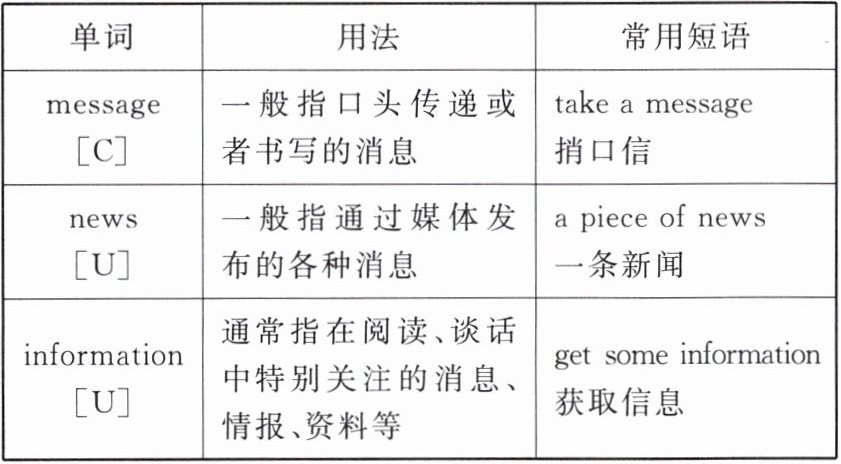 | 单词 | 用法 | 常用短语 |
|---|---|---|
| message [C] | 一般指口头传递或者书写的消息 | take a message 捎口信 |
| news [U] | 一般指通过媒体发布的各种消息 | a piece of news 一条新闻 |
| information [U] | 通常指在阅读、谈话中特别关注的消息、情报、资料等 | get some information 获取信息 |